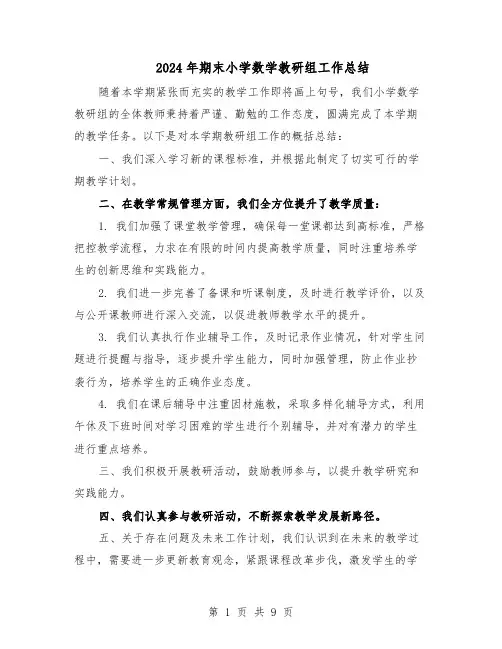 2024年期末小学数学教研组工作总结

随着本学期紧张而充实的教学工作即将画上句号，我们小学数学教研组的全体教师秉持着严谨、勤勉的工作态度，圆满完成了本学期的教学任务。以下是对本学期教研组工作的概括总结：

一、我们深入学习新的课程标准，并根据此制定了切实可行的学期教学计划。

二、在教学常规管理方面，我们全方位提升了教学质量：

1. 我们加强了课堂教学管理，确保每一堂课都达到高标准，严格把控教学流程，力求在有限的时间内提高教学质量，同时注重培养学生的创新思维和实践能力。

2. 我们进一步完善了备课和听课制度，及时进行教学评价，以及与公开课教师进行深入交流，以促进教师教学水平的提升。

3. 我们认真执行作业辅导工作，及时记录作业情况，针对学生问题进行提醒与指导，逐步提升学生能力，同时加强管理，防止作业抄袭行为，培养学生的正确作业态度。

4. 我们在课后辅导中注重因材施教，采取多样化辅导方式，利用午休及下班时间对学习困难的学生进行个别辅导，并对有潜力的学生进行重点培养。

三、我们积极开展教研活动，鼓励教师参与，以提升教学研究和实践能力。

四、我们认真参与教研活动，不断探索教学发展新路径。

五、关于存在问题及未来工作计划，我们认识到在未来的教学过程中，需要进一步更新教育观念，紧跟课程改革步伐，激发学生的学

第 1 页 共 9 页